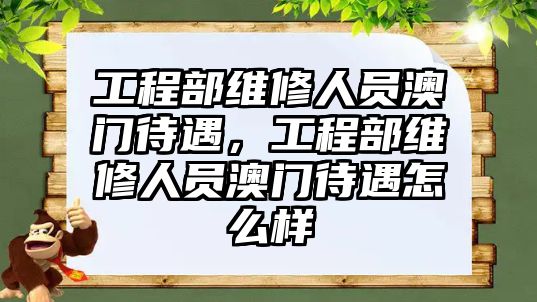 工程部维修人员澳门待遇，工程部维修人员澳门待遇怎么样